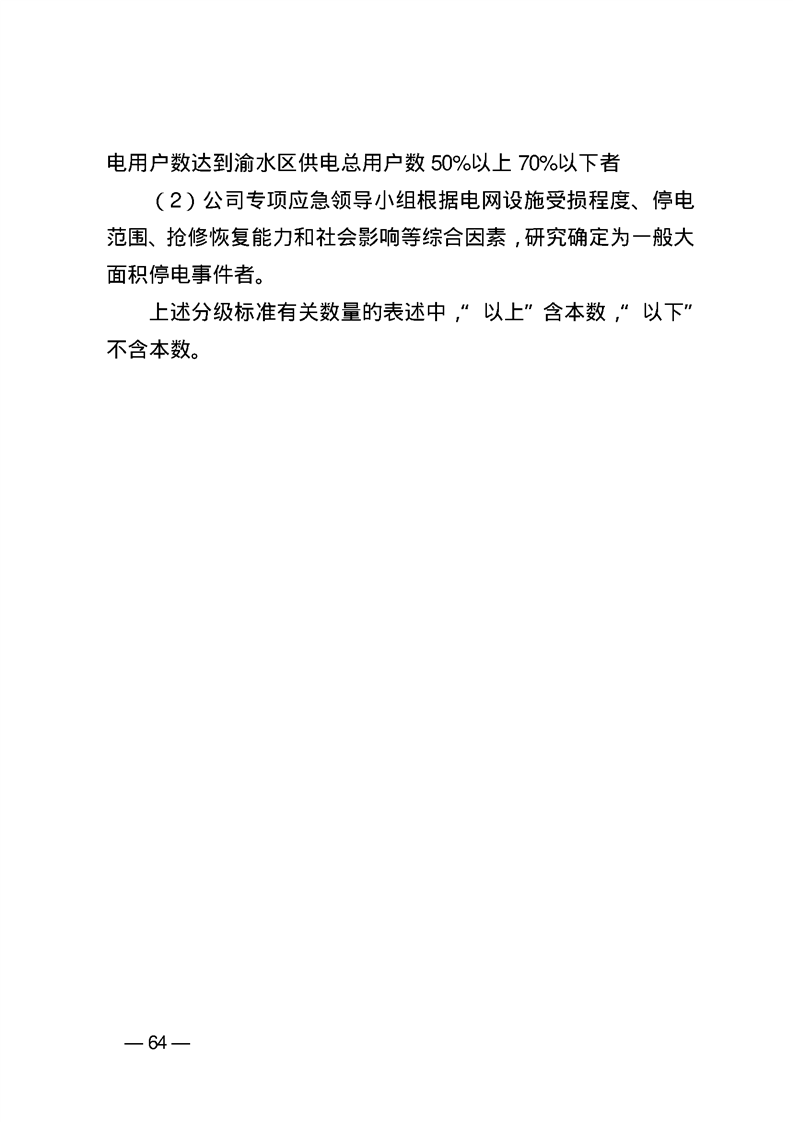 电用户数达到渝水区供电总用户数 50%以上 70%以下者

（2）公司专项应急领导小组根据电网设施受损程度、停电范围、抢修恢复能力和社会影响等综合因素，研究确定为一般大面积停电事件者。

上述分级标准有关数量的表述中，“以上”含本数，“以下”不含本数。

— 64 —